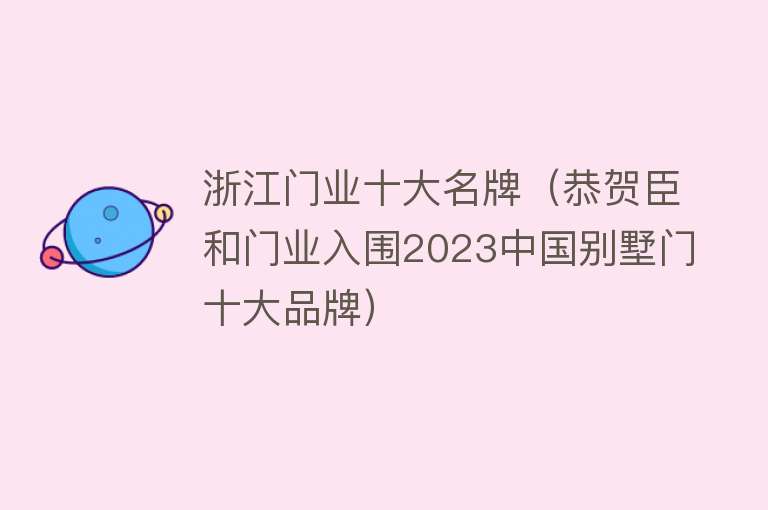 浙江门业十大名牌（恭贺臣和门业入围2023中国别墅门十大品牌）